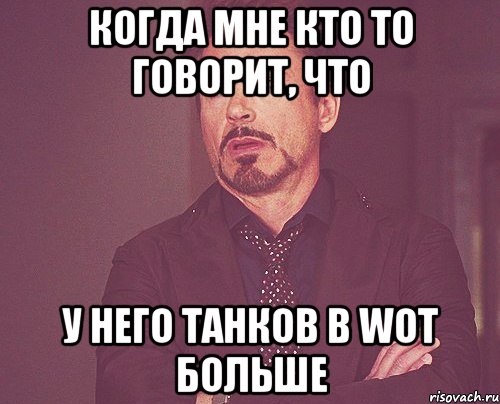 КОГДА МНЕ КТО ТО ГОВОРИТ, ЧТО

У НЕГО ТАНКОВ В WOT БОЛЬШЕ

risovach.ru